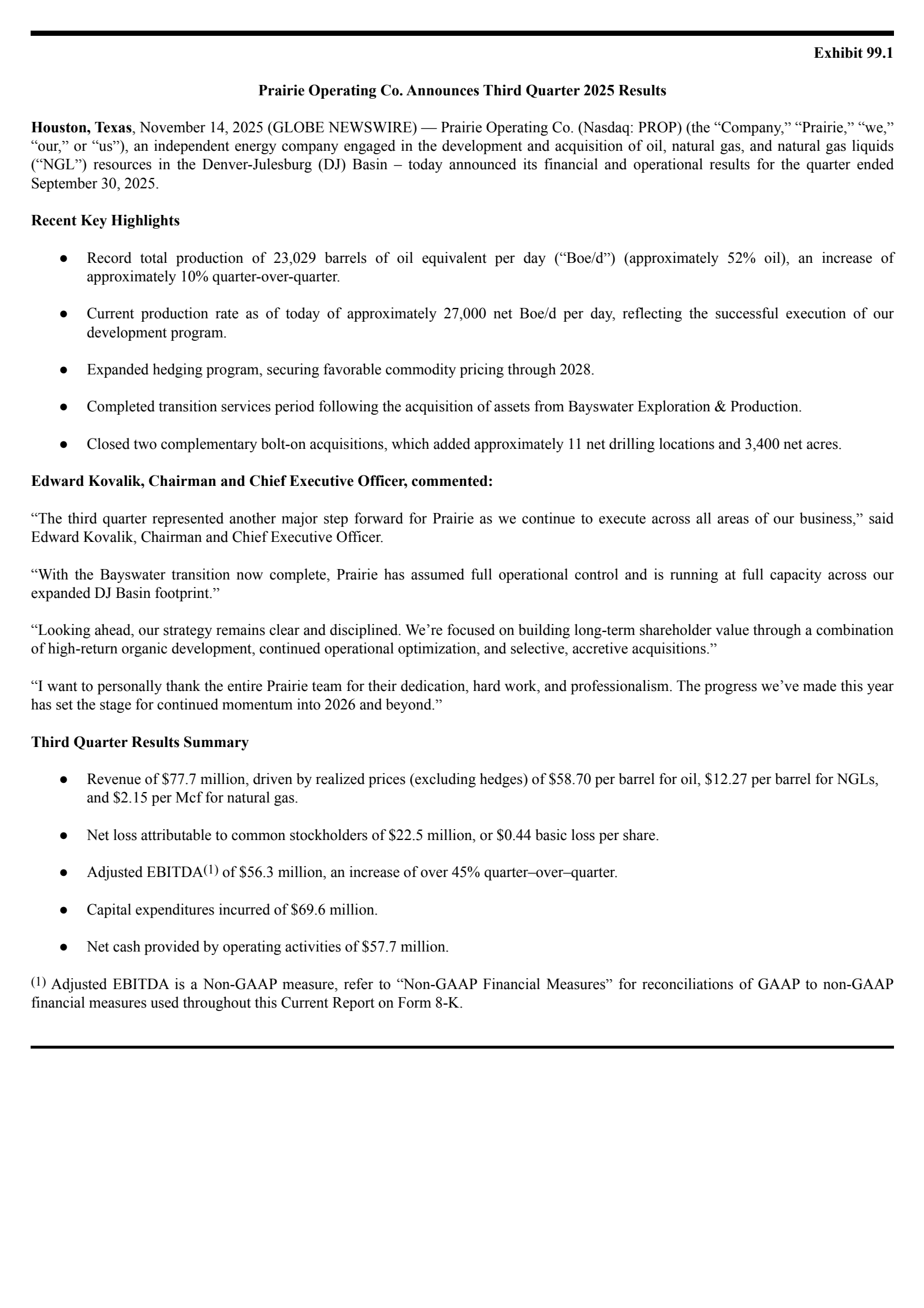 Exhibit 99.1

Prairie Operating Co. Announces Third Quarter 2025 Results

Houston, Texas, November 14, 2025 (GLOBE NEWSWIRE) — Prairie Operating Co. (Nasdaq: PROP) (the "Company," "Prairie," "we," "our," or "us"), an independent energy company engaged in the development and acquisition of oil, natural gas, and natural gas liquids ("NGL") resources in the Denver-Julesburg (DJ) Basin – today announced its financial and operational results for the quarter ended September 30, 2025.

Recent Key Highlights

• Record total production of 23,029 barrels of oil equivalent per day ("Boe/d") (approximately 52% oil), an increase of approximately 10% quarter-over-quarter.

• Current production rate as of today of approximately 27,000 net Boe/d per day, reflecting the successful execution of our development program.

• Expanded hedging program, securing favorable commodity pricing through 2028.

• Completed transition services period following the acquisition of assets from Bayswater Exploration & Production.

• Closed two complementary bolt-on acquisitions, which added approximately 11 net drilling locations and 3,400 net acres.

Edward Kovalik, Chairman and Chief Executive Officer, commented:

"The third quarter represented another major step forward for Prairie as we continue to execute across all areas of our business," said Edward Kovalik, Chairman and Chief Executive Officer.

"With the Bayswater transition now complete, Prairie has assumed full operational control and is running at full capacity across our expanded DJ Basin footprint."

"Looking ahead, our strategy remains clear and disciplined. We're focused on building long-term shareholder value through a combination of high-return organic development, continued operational optimization, and selective, accretive acquisitions."

"I want to personally thank the entire Prairie team for their dedication, hard work, and professionalism. The progress we've made this year has set the stage for continued momentum into 2026 and beyond."

Third Quarter Results Summary

• Revenue of $77.7 million, driven by realized prices (excluding hedges) of $58.70 per barrel for oil, $12.27 per barrel for NGLs, and $2.15 per Mcf for natural gas.

• Net loss attributable to common stockholders of $22.5 million, or $0.44 basic loss per share.

• Adjusted EBITDA$^{(1)}$ of $56.3 million, an increase of over 45% quarter–over–quarter.

• Capital expenditures incurred of $69.6 million.

• Net cash provided by operating activities of $57.7 million.

$^{(1)}$ Adjusted EBITDA is a Non-GAAP measure, refer to "Non-GAAP Financial Measures" for reconciliations of GAAP to non-GAAP financial measures used throughout this Current Report on Form 8-K.